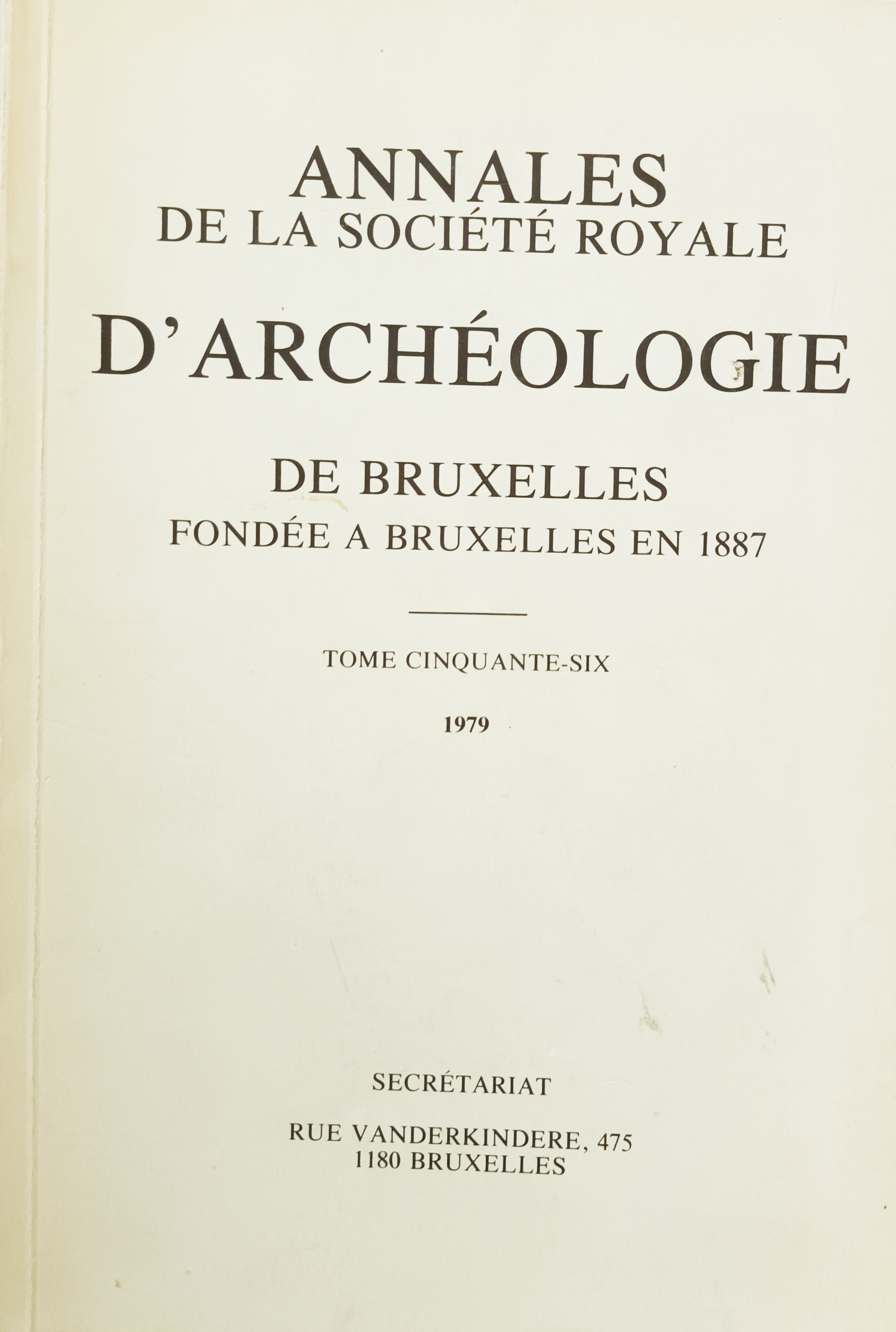 ANNALES
DE LA SOCIÉTÉ ROYALE
D'ARCHÉOLOGIE
DE BRUXELLES
FONDÉE A BRUXELLES EN 1887

TOME CINQUANTE-SIX

1979

SECRÉTARIAT

RUE VANDERKINDERE, 475
1180 BRUXELLES